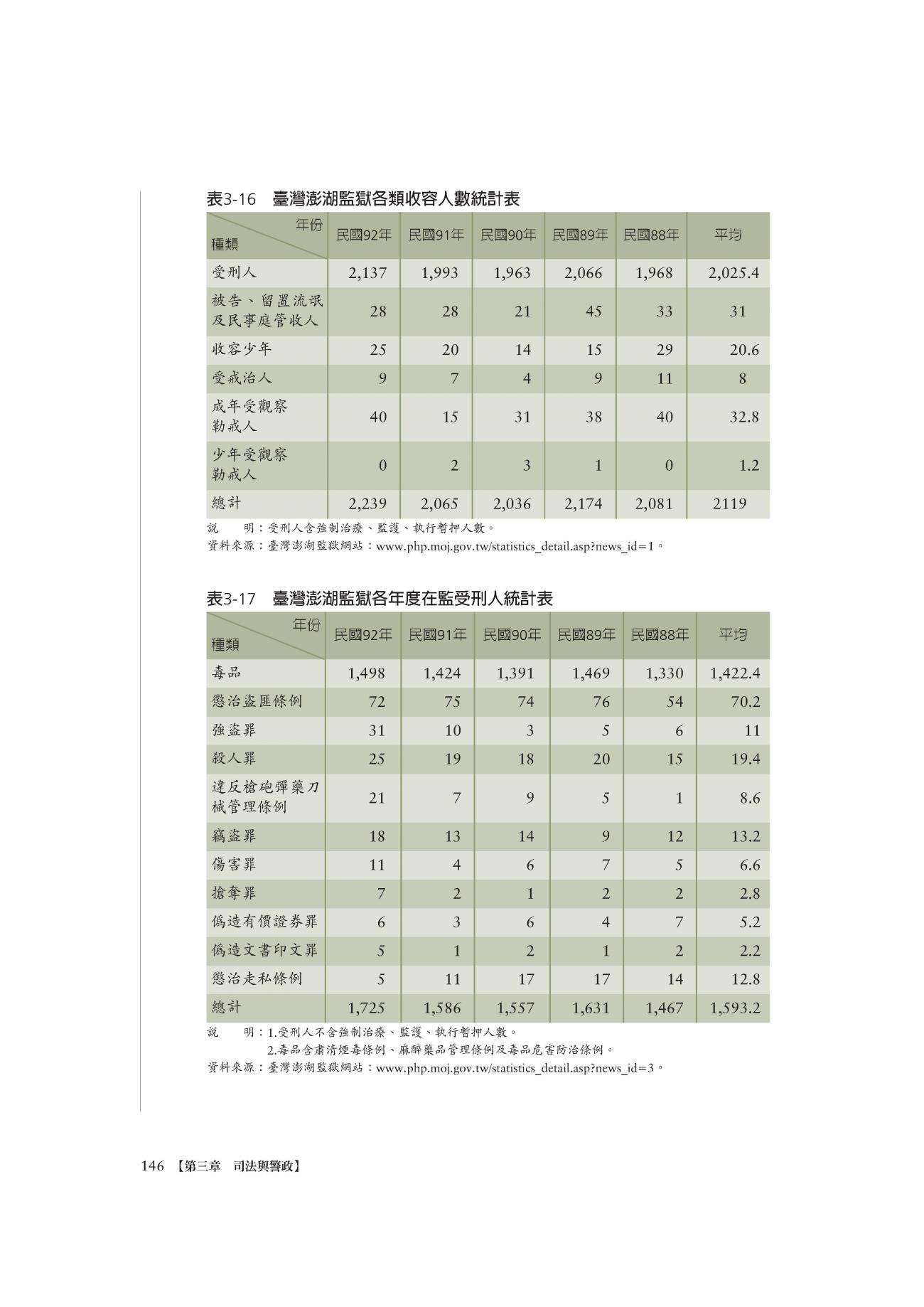 表3-16　臺灣澎湖監獄各類收容人數統計表

| 年份 種類 | 民國92年 | 民國91年 | 民國90年 | 民國89年 | 民國88年 | 平均 |
|---|---|---|---|---|---|---|
| 受刑人 | 2,137 | 1,993 | 1,963 | 2,066 | 1,968 | 2,025.4 |
| 被告、留置流氓及民事庭管收人 | 28 | 28 | 21 | 45 | 33 | 31 |
| 收容少年 | 25 | 20 | 14 | 15 | 29 | 20.6 |
| 受戒治人 | 9 | 7 | 4 | 9 | 11 | 8 |
| 成年受觀察勒戒人 | 40 | 15 | 31 | 38 | 40 | 32.8 |
| 少年受觀察勒戒人 | 0 | 2 | 3 | 1 | 0 | 1.2 |
| 總計 | 2,239 | 2,065 | 2,036 | 2,174 | 2,081 | 2119 |

說　　明：受刑人含強制治療、監護、執行暫押人數。
資料來源：臺灣澎湖監獄網站：www.php.moj.gov.tw/statistics_detail.asp?news_id=1。

表3-17　臺灣澎湖監獄各年度在監受刑人統計表

| 年份 種類 | 民國92年 | 民國91年 | 民國90年 | 民國89年 | 民國88年 | 平均 |
|---|---|---|---|---|---|---|
| 毒品 | 1,498 | 1,424 | 1,391 | 1,469 | 1,330 | 1,422.4 |
| 懲治盜匪條例 | 72 | 75 | 74 | 76 | 54 | 70.2 |
| 強盜罪 | 31 | 10 | 3 | 5 | 6 | 11 |
| 殺人罪 | 25 | 19 | 18 | 20 | 15 | 19.4 |
| 違反槍砲彈藥刀械管理條例 | 21 | 7 | 9 | 5 | 1 | 8.6 |
| 竊盜罪 | 18 | 13 | 14 | 9 | 12 | 13.2 |
| 傷害罪 | 11 | 4 | 6 | 7 | 5 | 6.6 |
| 搶奪罪 | 7 | 2 | 1 | 2 | 2 | 2.8 |
| 偽造有價證券罪 | 6 | 3 | 6 | 4 | 7 | 5.2 |
| 偽造文書印文罪 | 5 | 1 | 2 | 1 | 2 | 2.2 |
| 懲治走私條例 | 5 | 11 | 17 | 17 | 14 | 12.8 |
| 總計 | 1,725 | 1,586 | 1,557 | 1,631 | 1,467 | 1,593.2 |

說　　明：1.受刑人不含強制治療、監護、執行暫押人數。
2.毒品含肅清煙毒條例、麻醉藥品管理條例及毒品危害防治條例。
資料來源：臺灣澎湖監獄網站：www.php.moj.gov.tw/statistics_detail.asp?news_id=3。

146 【第三章　司法與警政】